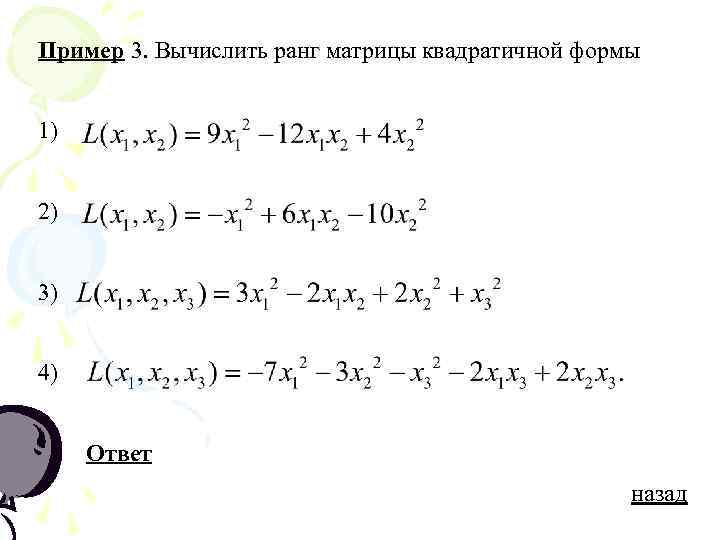 Пример 3. Вычислить ранг матрицы квадратичной формы

1) $L(x_1, x_2) = 9x_1^2 - 12x_1x_2 + 4x_2^2$

2) $L(x_1, x_2) = -x_1^2 + 6x_1x_2 - 10x_2^2$

3) $L(x_1, x_2, x_3) = 3x_1^2 - 2x_1x_2 + 2x_2^2 + x_3^2$

4) $L(x_1, x_2, x_3) = -7x_1^2 - 3x_2^2 - x_3^2 - 2x_1x_3 + 2x_2x_3.$

Ответ

назад